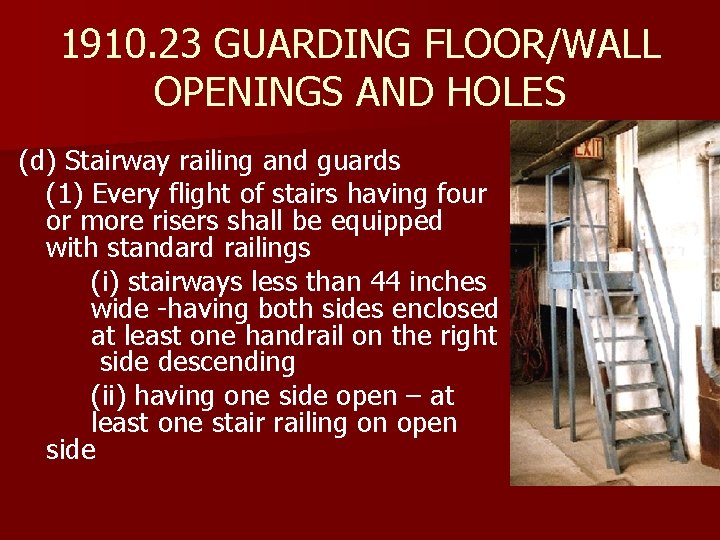 1910.23 GUARDING FLOOR/WALL OPENINGS AND HOLES

(d) Stairway railing and guards

(1) Every flight of stairs having four or more risers shall be equipped with standard railings

(i) stairways less than 44 inches wide -having both sides enclosed at least one handrail on the right side descending

(ii) having one side open – at least one stair railing on open side

EXIT